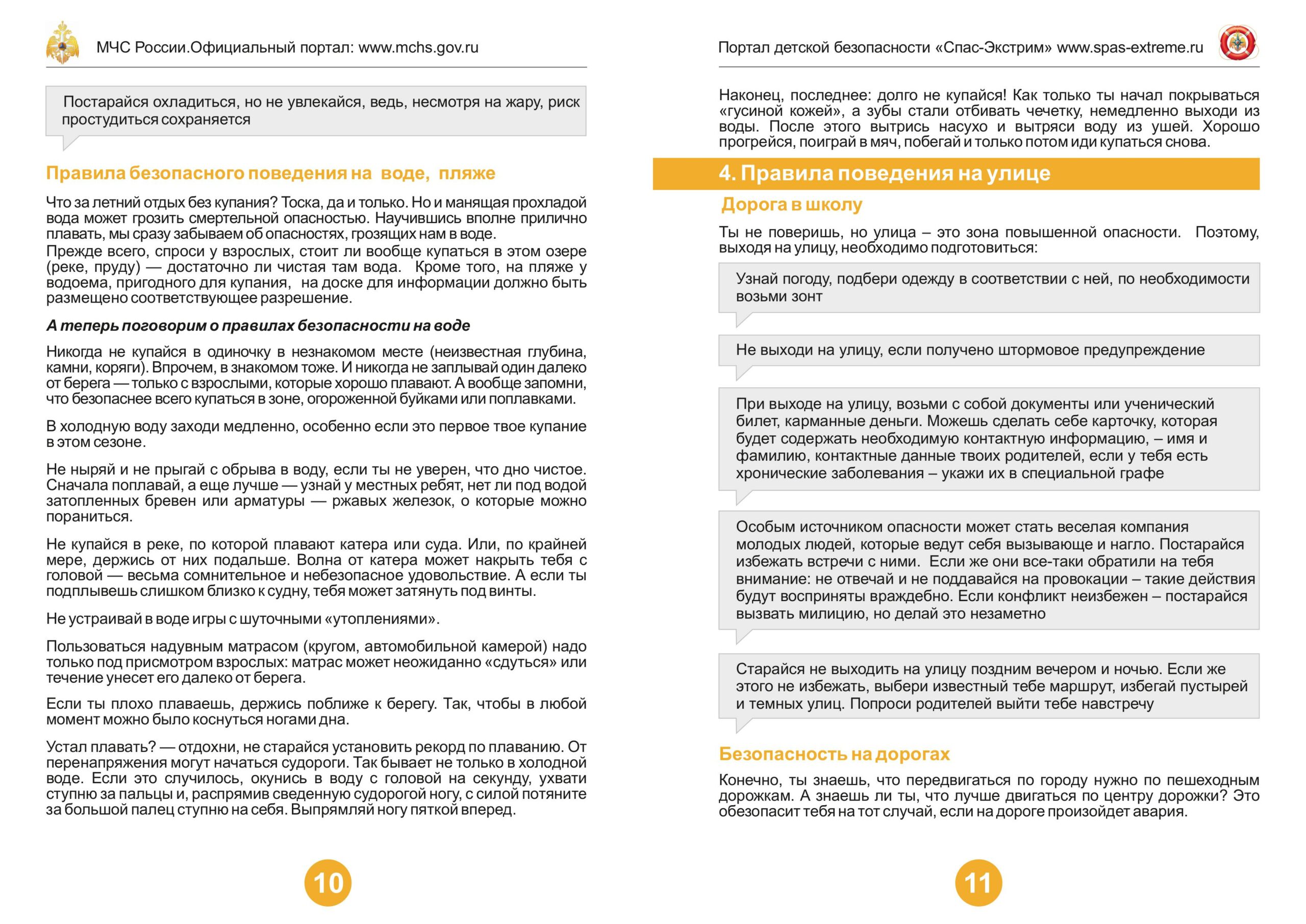 МЧС России.Официальный портал: www.mchs.gov.ru

Постарайся охладиться, но не увлекайся, ведь, несмотря на жару, риск простудиться сохраняется

Правила безопасного поведения на воде, пляже

Что за летний отдых без купания? Тоска, да и только. Но и манящая прохладой вода может грозить смертельной опасностью. Научившись вполне прилично плавать, мы сразу забываем об опасностях, грозящих нам в воде.
Прежде всего, спроси у взрослых, стоит ли вообще купаться в этом озере (реке, пруду) — достаточно ли чистая там вода. Кроме того, на пляже у водоема, пригодного для купания, на доске для информации должно быть размещено соответствующее разрешение.

А теперь поговорим о правилах безопасности на воде

Никогда не купайся в одиночку в незнакомом месте (неизвестная глубина, камни, коряги). Впрочем, в знакомом тоже. И никогда не заплывай один далеко от берега — только с взрослыми, которые хорошо плавают. А вообще запомни, что безопаснее всего купаться в зоне, огороженной буйками или поплавками.

В холодную воду заходи медленно, особенно если это первое твое купание в этом сезоне.

Не ныряй и не прыгай с обрыва в воду, если ты не уверен, что дно чистое. Сначала поплавай, а еще лучше — узнай у местных ребят, нет ли под водой затопленных бревен или арматуры — ржавых железок, о которые можно пораниться.

Не купайся в реке, по которой плавают катера или суда. Или, по крайней мере, держись от них подальше. Волна от катера может накрыть тебя с головой — весьма сомнительное и небезопасное удовольствие. А если ты подплывешь слишком близко к судну, тебя может затянуть под винты.

Не устраивай в воде игры с шуточными «утоплениями».

Пользоваться надувным матрасом (кругом, автомобильной камерой) надо только под присмотром взрослых: матрас может неожиданно «сдуться» или течение унесет его далеко от берега.

Если ты плохо плаваешь, держись поближе к берегу. Так, чтобы в любой момент можно было коснуться ногами дна.

Устал плавать? — отдохни, не старайся установить рекорд по плаванию. От перенапряжения могут начаться судороги. Так бывает не только в холодной воде. Если это случилось, окунись в воду с головой на секунду, ухвати ступню за пальцы и, распрямив сведенную судорогой ногу, с силой потяните за большой палец ступню на себя. Выпрямляй ногу пяткой вперед.

10

Портал детской безопасности «Спас-Экстрим» www.spas-extreme.ru

Наконец, последнее: долго не купайся! Как только ты начал покрываться «гусиной кожей», а зубы стали отбивать чечетку, немедленно выходи из воды. После этого вытрись насухо и вытряси воду из ушей. Хорошо прогрейся, поиграй в мяч, побегай и только потом иди купаться снова.

4. Правила поведения на улице

Дорога в школу

Ты не поверишь, но улица – это зона повышенной опасности. Поэтому, выходя на улицу, необходимо подготовиться:

Узнай погоду, подбери одежду в соответствии с ней, по необходимости возьми зонт

Не выходи на улицу, если получено штормовое предупреждение

При выходе на улицу, возьми с собой документы или ученический билет, карманные деньги. Можешь сделать себе карточку, которая будет содержать необходимую контактную информацию, – имя и фамилию, контактные данные твоих родителей, если у тебя есть хронические заболевания – укажи их в специальной графе

Особым источником опасности может стать веселая компания молодых людей, которые ведут себя вызывающе и нагло. Постарайся избежать встречи с ними. Если же они все-таки обратили на тебя внимание: не отвечай и не поддавайся на провокации – такие действия будут восприняты враждебно. Если конфликт неизбежен – постарайся вызвать милицию, но делай это незаметно

Старайся не выходить на улицу поздним вечером и ночью. Если же этого не избежать, выбери известный тебе маршрут, избегай пустырей и темных улиц. Попроси родителей выйти тебе навстречу

Безопасность на дорогах

Конечно, ты знаешь, что передвигаться по городу нужно по пешеходным дорожкам. А знаешь ли ты, что лучше двигаться по центру дорожки? Это обезопасит тебя на тот случай, если на дороге произойдет авария.

11